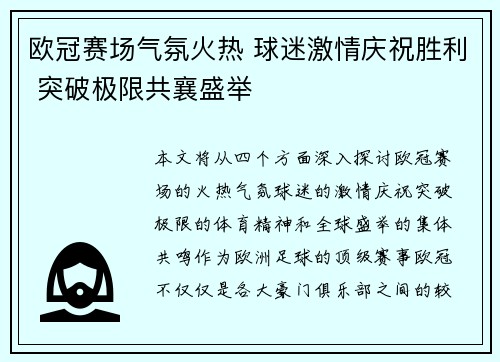 欧冠赛场气氛火热 球迷激情庆祝胜利 突破极限共襄盛举

本文将从四个方面深入探讨欧冠赛场的火热气氛球迷的激情庆祝突破极限的体育精神和全球盛举的集体共鸣作为欧洲足球的顶级赛事欧冠不仅仅是各大豪门俱乐部之间的较